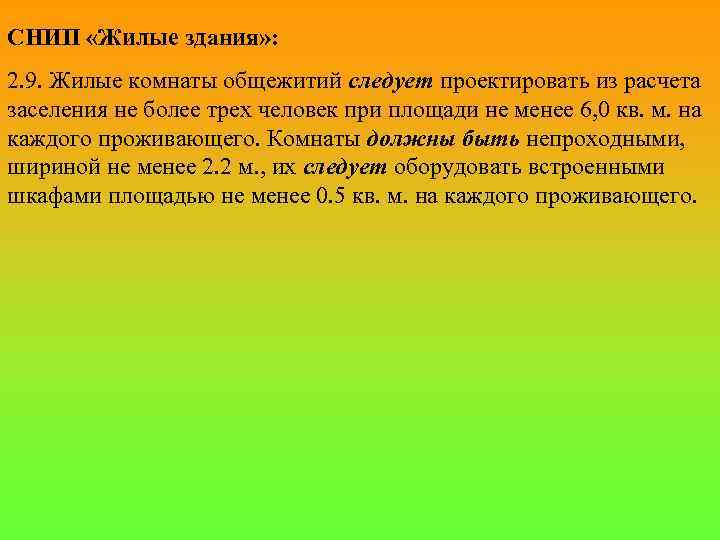 СНИП «Жилые здания»:

2.9. Жилые комнаты общежитий следует проектировать из расчета заселения не более трех человек при площади не менее 6,0 кв. м. на каждого проживающего. Комнаты должны быть непроходными, шириной не менее 2.2 м., их следует оборудовать встроенными шкафами площадью не менее 0.5 кв. м. на каждого проживающего.